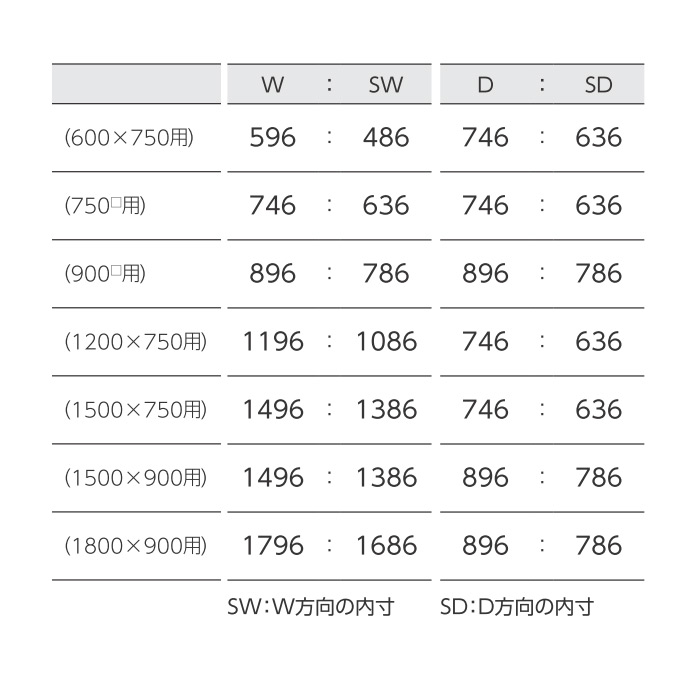 |  | W : SW | D : SD |
|---|---|---|
| (600×750用) | 596 : 486 | 746 : 636 |
| (750□用) | 746 : 636 | 746 : 636 |
| (900□用) | 896 : 786 | 896 : 786 |
| (1200×750用) | 1196 : 1086 | 746 : 636 |
| (1500×750用) | 1496 : 1386 | 746 : 636 |
| (1500×900用) | 1496 : 1386 | 896 : 786 |
| (1800×900用) | 1796 : 1686 | 896 : 786 |

SW:W方向の内寸 SD:D方向の内寸